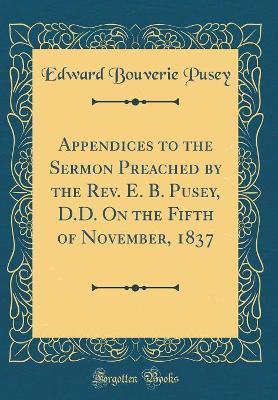 Edward Bouverie Pusey

Appendices to the Sermon Preached by the Rev. E. B. Pusey, D.D. On the Fifth of November, 1837

Forgotten Books